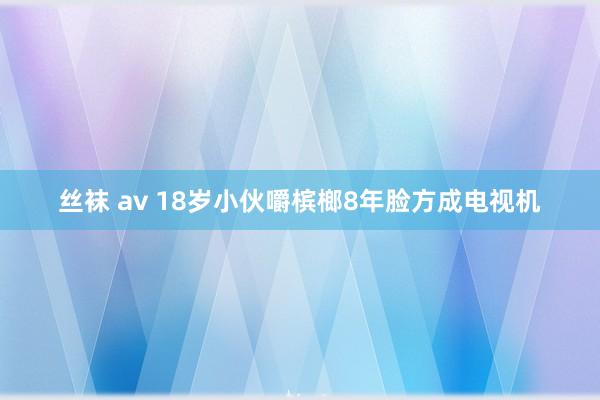 丝袜 av 18岁小伙嚼槟榔8年脸方成电视机